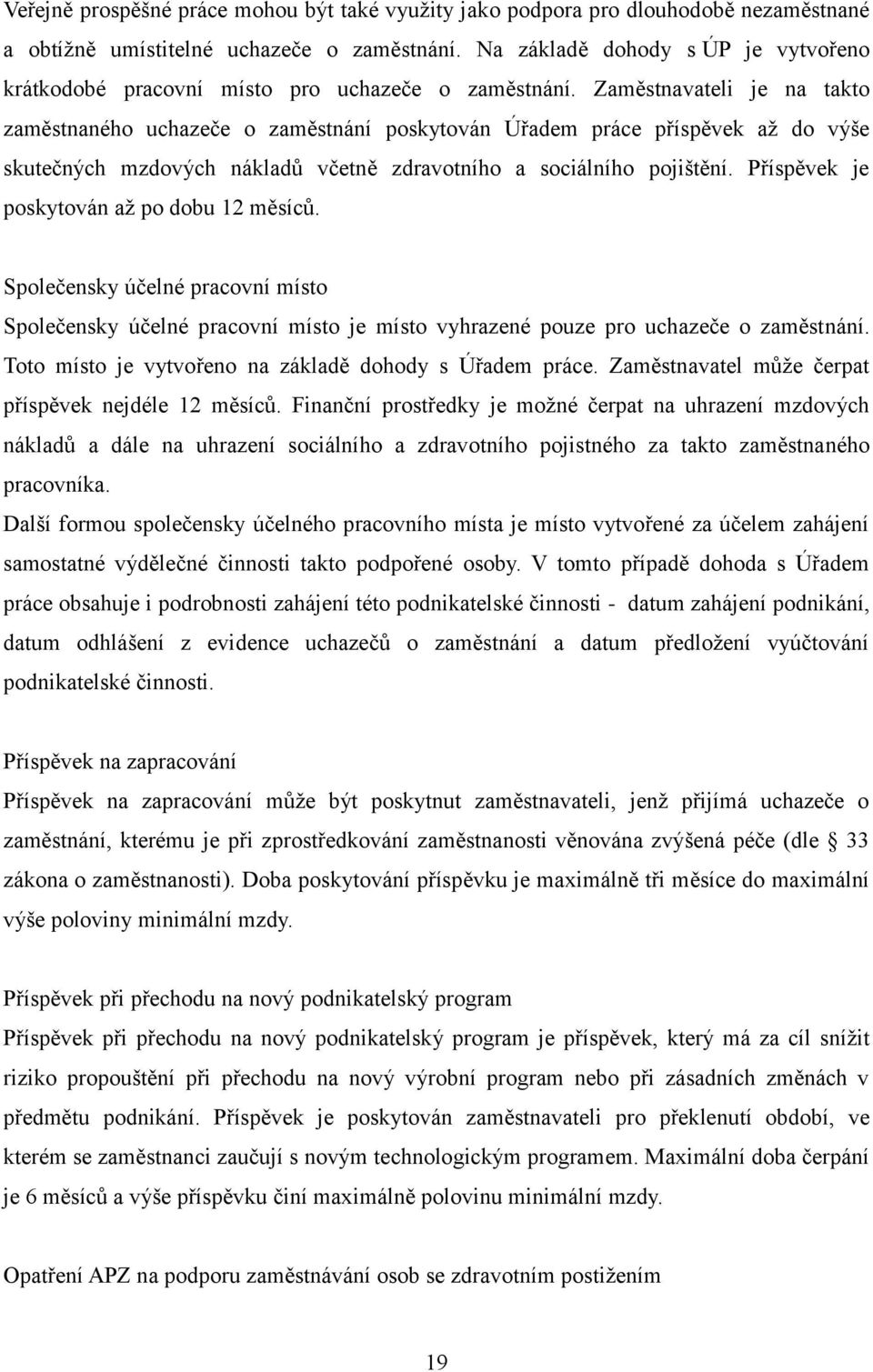 Veřejně prospěšné práce mohou být také využity jako podpora pro dlouhodobě nezaměstnané a obtížně umístitelné uchazeče o zaměstnání. Na základě dohody s ÚP je vytvořeno krátkodobé pracovní místo pro uchazeče o zaměstnání. Zaměstnavateli je na takto zaměstnaného uchazeče o zaměstnání poskytován Úřadem práce příspěvek až do výše skutečných mzdových nákladů včetně zdravotního a sociálního pojištění. Příspěvek je poskytován až po dobu 12 měsíců.

Společensky účelné pracovní místo

Společensky účelné pracovní místo je místo vyhrazené pouze pro uchazeče o zaměstnání. Toto místo je vytvořeno na základě dohody s Úřadem práce. Zaměstnavatel může čerpat příspěvek nejdéle 12 měsíců. Finanční prostředky je možné čerpat na uhrazení mzdových nákladů a dále na uhrazení sociálního a zdravotního pojistného za takto zaměstnaného pracovníka.

Další formou společensky účelného pracovního místa je místo vytvořené za účelem zahájení samostatné výdělečné činnosti takto podpořené osoby. V tomto případě dohoda s Úřadem práce obsahuje i podrobnosti zahájení této podnikatelské činnosti - datum zahájení podnikání, datum odhlášení z evidence uchazečů o zaměstnání a datum předložení vyúčtování podnikatelské činnosti.

Příspěvek na zapracování

Příspěvek na zapracování může být poskytnut zaměstnavateli, jenž přijímá uchazeče o zaměstnání, kterému je při zprostředkování zaměstnanosti věnována zvýšená péče (dle § 33 zákona o zaměstnanosti). Doba poskytování příspěvku je maximálně tři měsíce do maximální výše poloviny minimální mzdy.

Příspěvek při přechodu na nový podnikatelský program

Příspěvek při přechodu na nový podnikatelský program je příspěvek, který má za cíl snížit riziko propouštění při přechodu na nový výrobní program nebo při zásadních změnách v předmětu podnikání. Příspěvek je poskytován zaměstnavateli pro překlenutí období, ve kterém se zaměstnanci zaučují s novým technologickým programem. Maximální doba čerpání je 6 měsíců a výše příspěvku činí maximálně polovinu minimální mzdy.

Opatření APZ na podporu zaměstnávání osob se zdravotním postižením

19